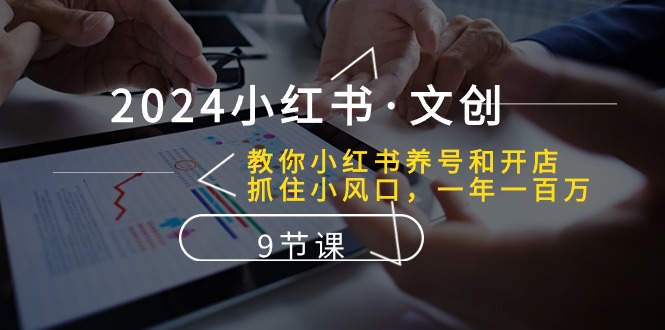 2024小红书·文创

教你小红书养号和开店
抓住小风口，一年一百万

9节课